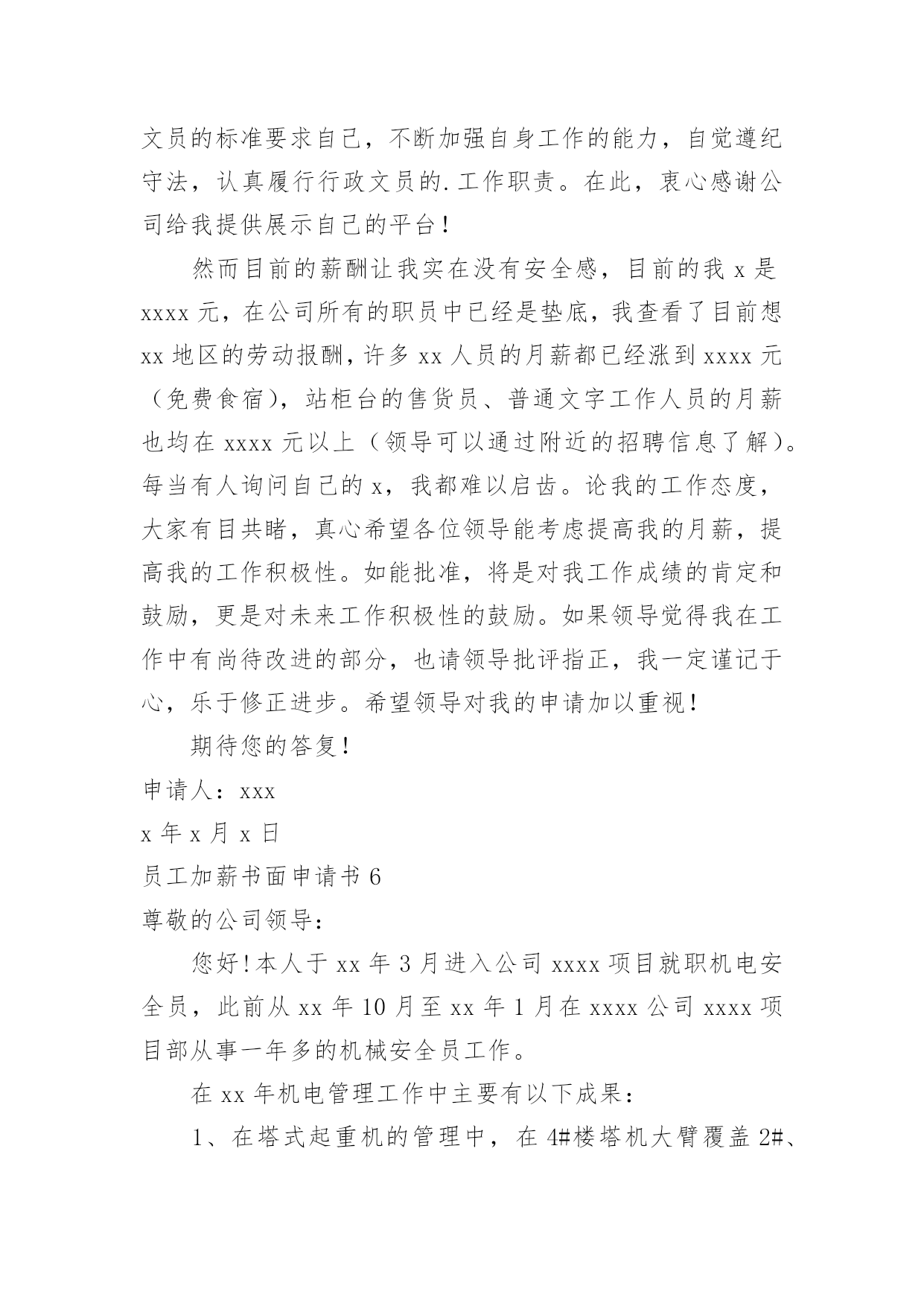 文员的标准要求自己，不断加强自身工作的能力，自觉遵纪守法，认真履行行政文员的.工作职责。在此，衷心感谢公司给我提供展示自己的平台！

然而目前的薪酬让我实在没有安全感，目前的我 x 是 xxxx 元，在公司所有的职员中已经是垫底，我查看了目前想 xx 地区的劳动报酬，许多 xx 人员的月薪都已经涨到 xxxx 元（免费食宿），站柜台的售货员、普通文字工作人员的月薪也均在 xxxx 元以上（领导可以通过附近的招聘信息了解）。每当有人询问自己的 x，我都难以启齿。论我的工作态度，大家有目共睹，真心希望各位领导能考虑提高我的月薪，提高我的工作积极性。如能批准，将是对我工作成绩的肯定和鼓励，更是对未来工作积极性的鼓励。如果领导觉得我在工作中有尚待改进的部分，也请领导批评指正，我一定谨记于心，乐于修正进步。希望领导对我的申请加以重视！

期待您的答复！

申请人：xxx

x 年 x 月 x 日

员工加薪书面申请书 6

尊敬的公司领导：

您好！本人于 xx 年 3 月进入公司 xxxx 项目就职机电安全员，此前从 xx 年 10 月至 xx 年 1 月在 xxxx 公司 xxxx 项目部从事一年多的机械安全员工作。

在 xx 年机电管理工作中主要有以下成果：

1、在塔式起重机的管理中，在 4#楼塔机大臂覆盖 2#、